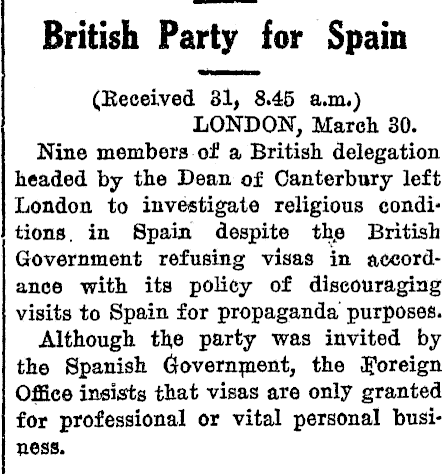 British Party for Spain

(Received 31, 8.45 a.m.)
LONDON, March 30.

Nine members of a British delegation headed by the Dean of Canterbury left London to investigate religious conditions in Spain despite the British Government refusing visas in accordance with its policy of discouraging visits to Spain for propaganda purposes.

Although the party was invited by the Spanish Government, the Foreign Office insists that visas are only granted for professional or vital personal business.